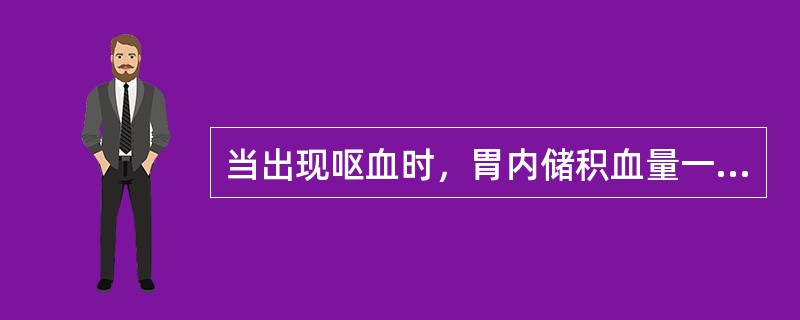 当出现呕血时，胃内储积血量一...